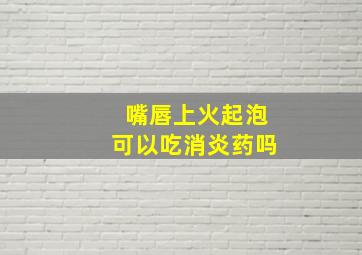 嘴唇上火起泡
可以吃消炎药吗